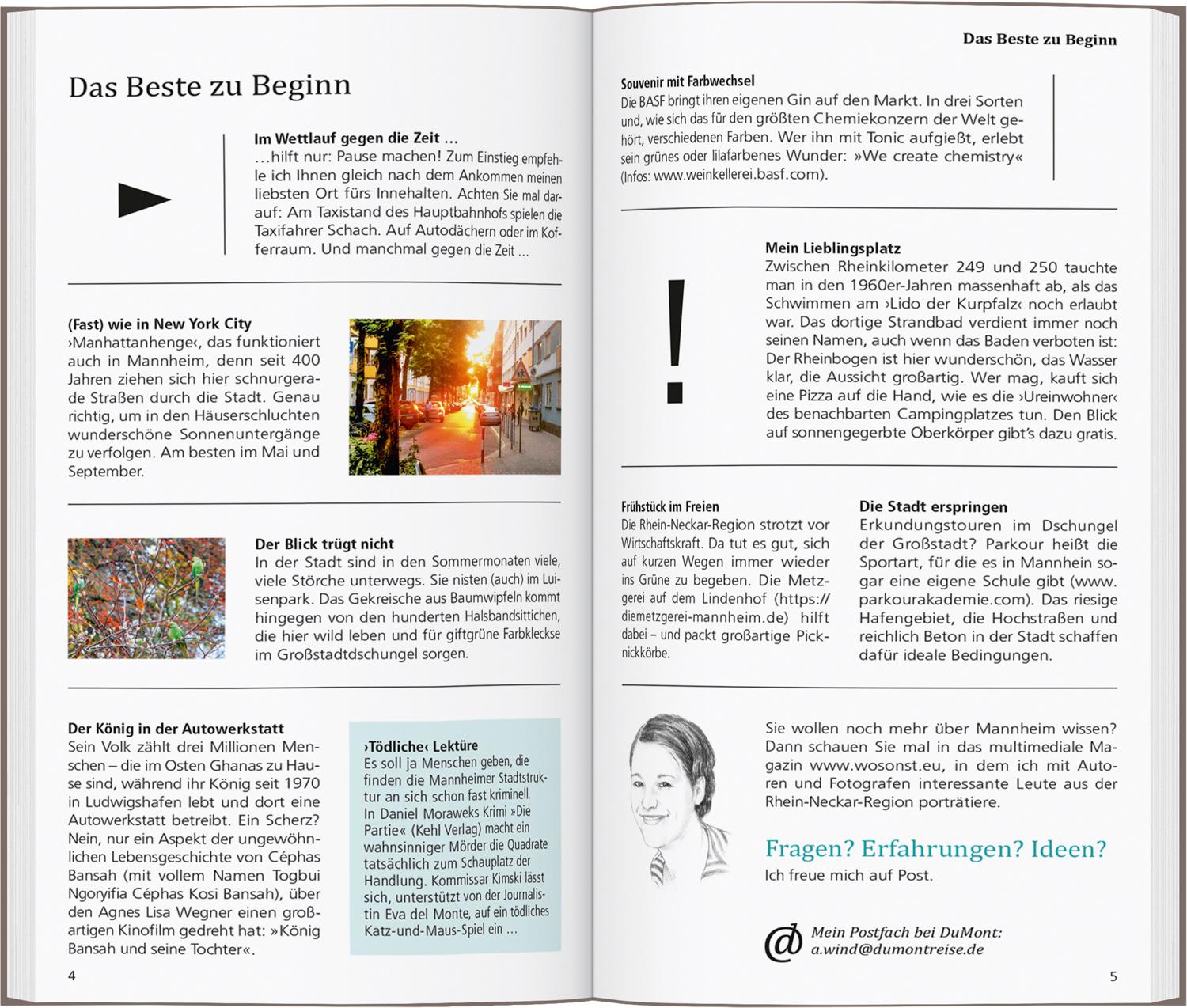 Das Beste zu Beginn

Im Wettlauf gegen die Zeit …
…hilft nur: Pause machen! Zum Einstieg empfehle ich Ihnen gleich nach dem Ankommen meinen liebsten Ort fürs Innehalten. Achten Sie mal darauf: Am Taxistand des Hauptbahnhofs spielen die Taxifahrer Schach. Auf Autodächern oder im Kofferraum. Und manchmal gegen die Zeit …

(Fast) wie in New York City
›Manhattanhenge‹, das funktioniert auch in Mannheim, denn seit 400 Jahren ziehen sich hier schnurgerade Straßen durch die Stadt. Genau richtig, um in den Häuserschluchten wunderschöne Sonnenuntergänge zu verfolgen. Am besten im Mai und September.

Der Blick trügt nicht
In der Stadt sind in den Sommermonaten viele, viele Störche unterwegs. Sie nisten (auch) im Luisenpark. Das Gekreische aus Baumwipfeln kommt hingegen von den hunderten Halsbandsittichen, die hier wild leben und für giftgrüne Farbkleckse im Großstadtdschungel sorgen.

Der König in der Autowerkstatt
Sein Volk zählt drei Millionen Menschen – die im Osten Ghanas zu Hause sind, während ihr König seit 1970 in Ludwigshafen lebt und dort eine Autowerkstatt betreibt. Ein Scherz? Nein, nur ein Aspekt der ungewöhnlichen Lebensgeschichte von Céphas Bansah (mit vollem Namen Togbui Ngoryifia Céphas Kosi Bansah), über den Agnes Lisa Wegner einen großartigen Kinofilm gedreht hat: »König Bansah und seine Tochter«.

›Tödliche‹ Lektüre
Es soll ja Menschen geben, die finden die Mannheimer Stadtstruktur an sich schon fast kriminell. In Daniel Moraweks Krimi »Die Partie« (Kehl Verlag) macht ein wahnsinniger Mörder die Quadrate tatsächlich zum Schauplatz der Handlung. Kommissar Kimski lässt sich, unterstützt von der Journalistin Eva del Monte, auf ein tödliches Katz-und-Maus-Spiel ein …

4

Das Beste zu Beginn

Souvenir mit Farbwechsel
Die BASF bringt ihren eigenen Gin auf den Markt. In drei Sorten und, wie sich das für den größten Chemiekonzern der Welt gehört, verschiedenen Farben. Wer ihn mit Tonic aufgießt, erlebt sein grünes oder lilafarbenes Wunder: »We create chemistry« (Infos: www.weinkellerei.basf.com).

Mein Lieblingsplatz
Zwischen Rheinkilometer 249 und 250 tauchte man in den 1960er-Jahren massenhaft ab, als das Schwimmen am ›Lido der Kurpfalz‹ noch erlaubt war. Das dortige Strandbad verdient immer noch seinen Namen, auch wenn das Baden verboten ist: Der Rheinbogen ist hier wunderschön, das Wasser klar, die Aussicht großartig. Wer mag, kauft sich eine Pizza auf die Hand, wie es die ›Ureinwohner‹ des benachbarten Campingplatzes tun. Den Blick auf sonnengegerbte Oberkörper gibt's dazu gratis.

Frühstück im Freien
Die Rhein-Neckar-Region strotzt vor Wirtschaftskraft. Da tut es gut, sich auf kurzen Wegen immer wieder ins Grüne zu begeben. Die Metzgerei auf dem Lindenhof (https://diemetzgerei-mannheim.de) hilft dabei – und packt großartige Picknickkörbe.

Die Stadt erspringen
Erkundungstouren im Dschungel der Großstadt? Parkour heißt die Sportart, für die es in Mannhein sogar eine eigene Schule gibt (www.parkourakademie.com). Das riesige Hafengebiet, die Hochstraßen und reichlich Beton in der Stadt schaffen dafür ideale Bedingungen.

Sie wollen noch mehr über Mannheim wissen? Dann schauen Sie mal in das multimediale Magazin www.wosonst.eu, in dem ich mit Autoren und Fotografen interessante Leute aus der Rhein-Neckar-Region porträtiere.

Fragen? Erfahrungen? Ideen?
Ich freue mich auf Post.

@ Mein Postfach bei DuMont:
a.wind@dumontreise.de

5